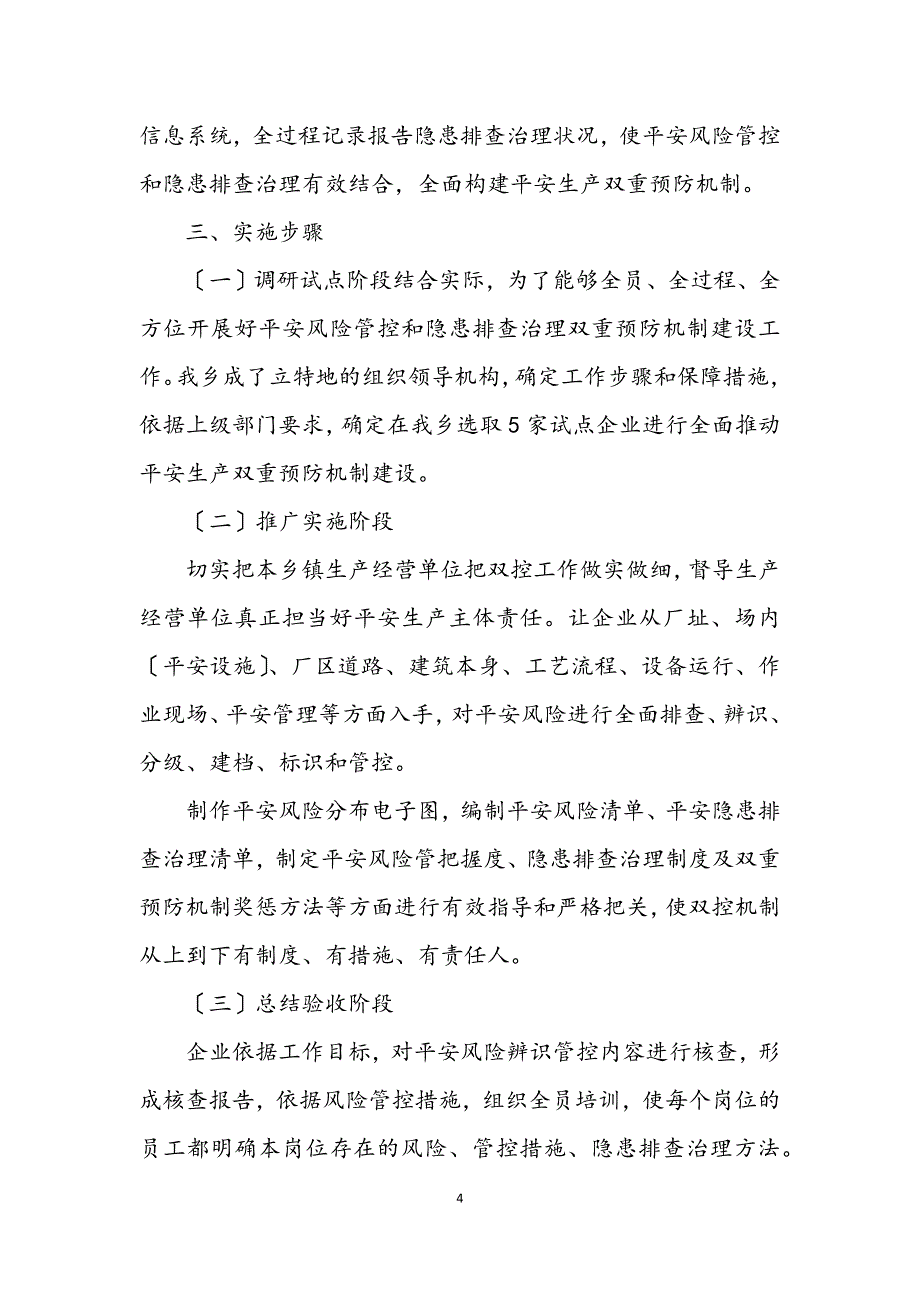 信息系统，全过程记录报告隐患排查治理状况，使平安风险管控和隐患排查治理有效结合，全面构建平安生产双重预防机制。

三、实施步骤

〔一〕调研试点阶段结合实际，为了能够全员、全过程、全方位开展好平安风险管控和隐患排查治理双重预防机制建设工作。我乡成了立特地的组织领导机构，确定工作步骤和保障措施，依据上级部门要求，确定在我乡选取5家试点企业进行全面推动平安生产双重预防机制建设。

〔二〕推广实施阶段

切实把本乡镇生产经营单位把双控工作做实做细，督导生产经营单位真正担当好平安生产主体责任。让企业从厂址、场内〔平安设施〕、厂区道路、建筑本身、工艺流程、设备运行、作业现场、平安管理等方面入手，对平安风险进行全面排查、辨识、分级、建档、标识和管控。

制作平安风险分布电子图，编制平安风险清单、平安隐患排查治理清单，制定平安风险管把握度、隐患排查治理制度及双重预防机制奖惩方法等方面进行有效指导和严格把关，使双控机制从上到下有制度、有措施、有责任人。

〔三〕总结验收阶段

企业依据工作目标，对平安风险辨识管控内容进行核查，形成核查报告，依据风险管控措施，组织全员培训，使每个岗位的员工都明确本岗位存在的风险、管控措施、隐患排查治理方法。

4